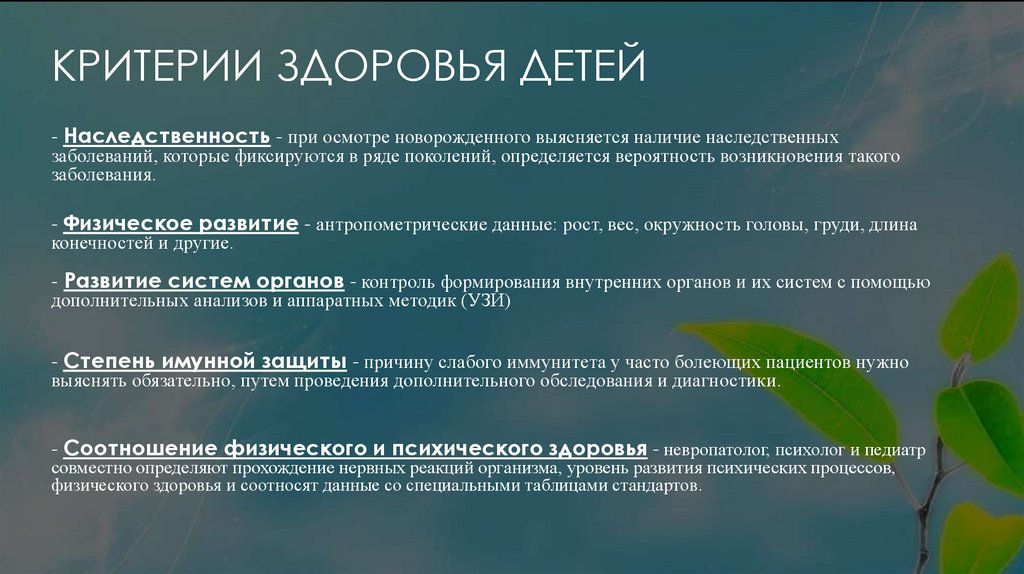 КРИТЕРИИ ЗДОРОВЬЯ ДЕТЕЙ

- Наследственность - при осмотре новорожденного выясняется наличие наследственных заболеваний, которые фиксируются в ряде поколений, определяется вероятность возникновения такого заболевания.

- Физическое развитие - антропометрические данные: рост, вес, окружность головы, груди, длина конечностей и другие.

- Развитие систем органов - контроль формирования внутренних органов и их систем с помощью дополнительных анализов и аппаратных методик (УЗИ)

- Степень имунной защиты - причину слабого иммунитета у часто болеющих пациентов нужно выяснять обязательно, путем проведения дополнительного обследования и диагностики.

- Соотношение физического и психического здоровья - невропатолог, психолог и педиатр совместно определяют прохождение нервных реакций организма, уровень развития психических процессов, физического здоровья и соотносят данные со специальными таблицами стандартов.